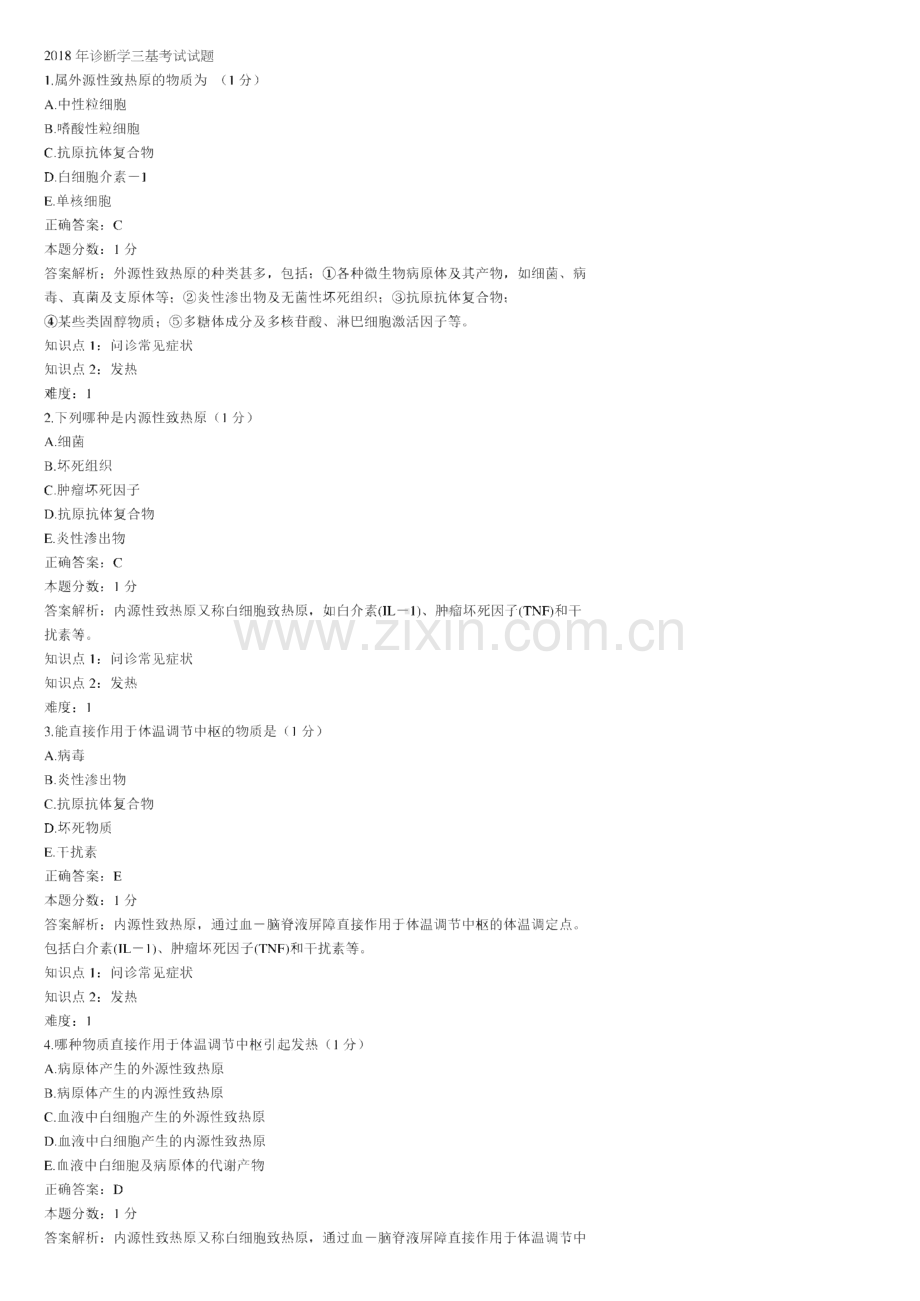 2018年诊断学三基考试试题
1.属外源性致热原的物质为（1分）
A.中性粒细胞
B.嗜酸性粒细胞
C.抗原抗体复合物
D.白细胞介素－1
E.单核细胞
正确答案：C
本题分数：1分
答案解析：外源性致热原的种类甚多，包括：①各种微生物病原体及其产物，如细菌、病毒、真菌及支原体等；②炎性渗出物及无菌性坏死组织；③抗原抗体复合物；④某些类固醇物质；⑤多糖体成分及多核苷酸、淋巴细胞激活因子等。
知识点1：问诊常见症状
知识点2：发热
难度：1
2.下列哪种是内源性致热原（1分）
A.细菌
B.坏死组织
C.肿瘤坏死因子
D.抗原抗体复合物
E.炎性渗出物
正确答案：C
本题分数：1分
答案解析：内源性致热原又称白细胞致热原，如白介素(IL－1)、肿瘤坏死因子(TNF)和干扰素等。
知识点1：问诊常见症状
知识点2：发热
难度：1
3.能直接作用于体温调节中枢的物质是（1分）
A.病毒
B.炎性渗出物
C.抗原抗体复合物
D.坏死物质
E.干扰素
正确答案：E
本题分数：1分
答案解析：内源性致热原，通过血－脑脊液屏障直接作用于体温调节中枢的体温调定点。包括白介素(IL－1)、肿瘤坏死因子(TNF)和干扰素等。
知识点1：问诊常见症状
知识点2：发热
难度：1
4.哪种物质直接作用于体温调节中枢引起发热（1分）
A.病原体产生的外源性致热原
B.病原体产生的内源性致热原
C.血液中白细胞产生的外源性致热原
D.血液中白细胞产生的内源性致热原
E.血液中白细胞及病原体的代谢产物
正确答案：D
本题分数：1分
答案解析：内源性致热原又称白细胞致热原，通过血－脑脊液屏障直接作用于体温调节中

www.zixin.com.cn